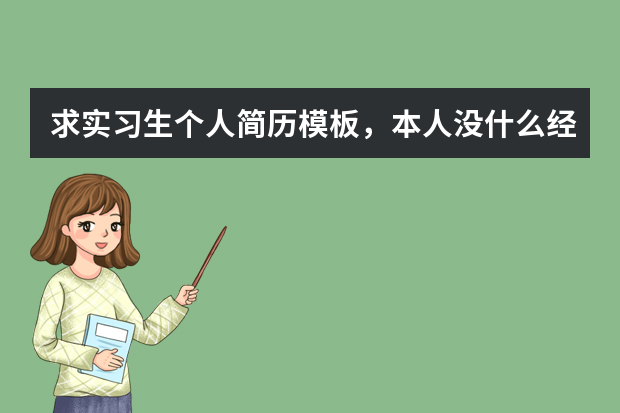 求实习生个人简历模板，本人没什么经